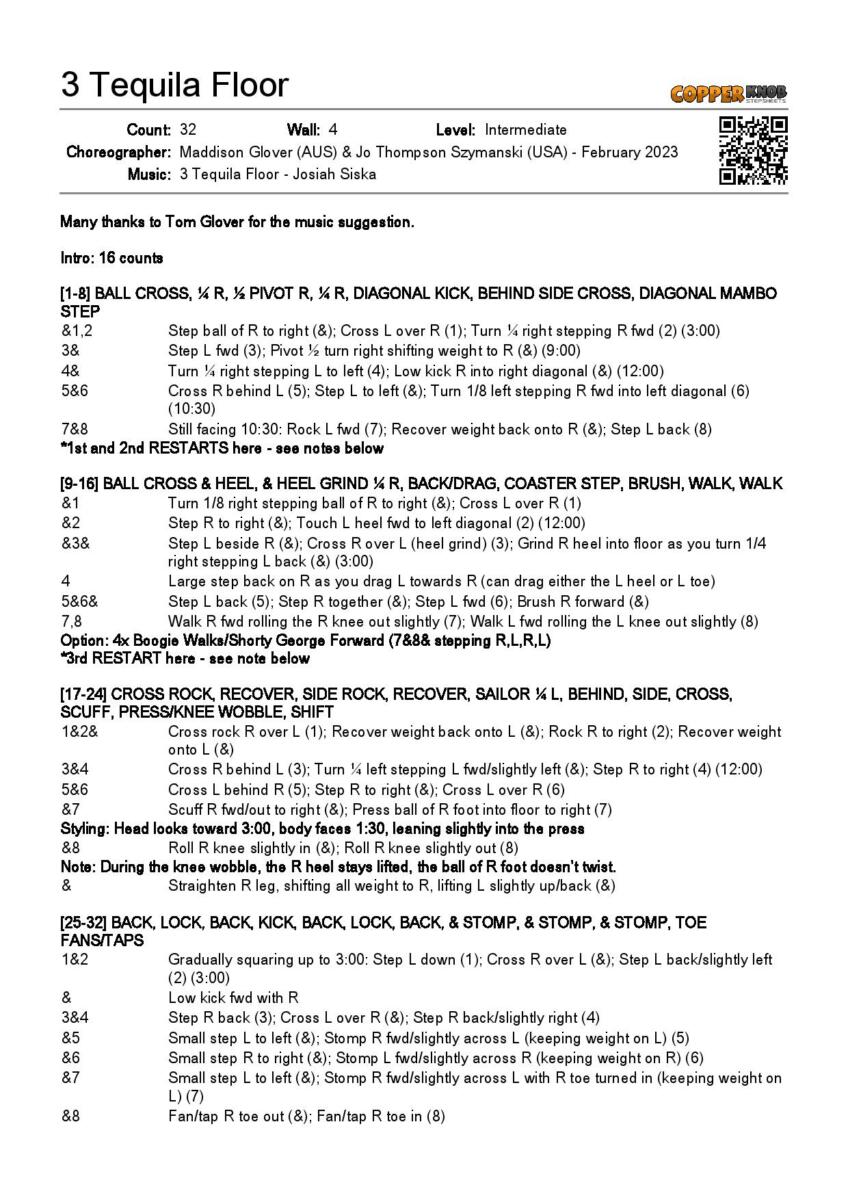 3 Tequila Floor

COPPER KNOB STEPSHEETS

Count: 32 Wall: 4 Level: Intermediate
Choreographer: Maddison Glover (AUS) & Jo Thompson Szymanski (USA) - February 2023
Music: 3 Tequila Floor - Josiah Siska

Many thanks to Tom Glover for the music suggestion.

Intro: 16 counts

[1-8] BALL CROSS, ¼ R, ½ PIVOT R, ¼ R, DIAGONAL KICK, BEHIND SIDE CROSS, DIAGONAL MAMBO STEP

| | |
|---|---|
| &1,2 | Step ball of R to right (&); Cross L over R (1); Turn ¼ right stepping R fwd (2) (3:00) |
| 3& | Step L fwd (3); Pivot ½ turn right shifting weight to R (&) (9:00) |
| 4& | Turn ¼ right stepping L to left (4); Low kick R into right diagonal (&) (12:00) |
| 5&6 | Cross R behind L (5); Step L to left (&); Turn 1/8 left stepping R fwd into left diagonal (6) (10:30) |
| 7&8 | Still facing 10:30: Rock L fwd (7); Recover weight back onto R (&); Step L back (8) |

*1st and 2nd RESTARTS here - see notes below

[9-16] BALL CROSS & HEEL, & HEEL GRIND ¼ R, BACK/DRAG, COASTER STEP, BRUSH, WALK, WALK

| | |
|---|---|
| &1 | Turn 1/8 right stepping ball of R to right (&); Cross L over R (1) |
| &2 | Step R to right (&); Touch L heel fwd to left diagonal (2) (12:00) |
| &3& | Step L beside R (&); Cross R over L (heel grind) (3); Grind R heel into floor as you turn 1/4 right stepping L back (&) (3:00) |
| 4 | Large step back on R as you drag L towards R (can drag either the L heel or L toe) |
| 5&6& | Step L back (5); Step R together (&); Step L fwd (6); Brush R forward (&) |
| 7,8 | Walk R fwd rolling the R knee out slightly (7); Walk L fwd rolling the L knee out slightly (8) |

Option: 4x Boogie Walks/Shorty George Forward (7&8& stepping R,L,R,L)
*3rd RESTART here - see note below

[17-24] CROSS ROCK, RECOVER, SIDE ROCK, RECOVER, SAILOR ¼ L, BEHIND, SIDE, CROSS, SCUFF, PRESS/KNEE WOBBLE, SHIFT

| | |
|---|---|
| 1&2& | Cross rock R over L (1); Recover weight back onto L (&); Rock R to right (2); Recover weight onto L (&) |
| 3&4 | Cross R behind L (3); Turn ¼ left stepping L fwd/slightly left (&); Step R to right (4) (12:00) |
| 5&6 | Cross L behind R (5); Step R to right (&); Cross L over R (6) |
| &7 | Scuff R fwd/out to right (&); Press ball of R foot into floor to right (7) |

Styling: Head looks toward 3:00, body faces 1:30, leaning slightly into the press

| | |
|---|---|
| &8 | Roll R knee slightly in (&); Roll R knee slightly out (8) |

Note: During the knee wobble, the R heel stays lifted, the ball of R foot doesn't twist.

| | |
|---|---|
| & | Straighten R leg, shifting all weight to R, lifting L slightly up/back (&) |

[25-32] BACK, LOCK, BACK, KICK, BACK, LOCK, BACK, & STOMP, & STOMP, & STOMP, TOE FANS/TAPS

| | |
|---|---|
| 1&2 | Gradually squaring up to 3:00: Step L down (1); Cross R over L (&); Step L back/slightly left (2) (3:00) |
| & | Low kick fwd with R |
| 3&4 | Step R back (3); Cross L over R (&); Step R back/slightly right (4) |
| &5 | Small step L to left (&); Stomp R fwd/slightly across L (keeping weight on L) (5) |
| &6 | Small step R to right (&); Stomp L fwd/slightly across R (keeping weight on R) (6) |
| &7 | Small step L to left (&); Stomp R fwd/slightly across L with R toe turned in (keeping weight on L) (7) |
| &8 | Fan/tap R toe out (&); Fan/tap R toe in (8) |